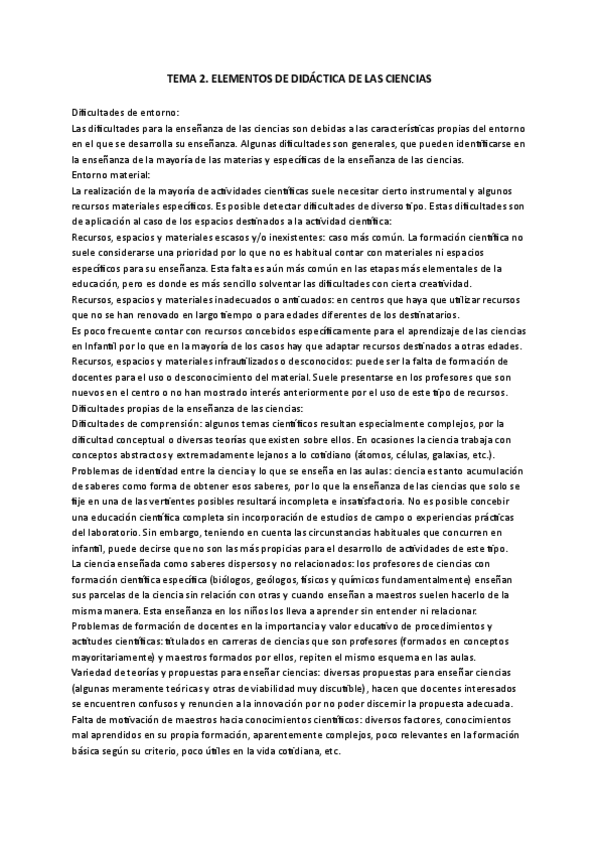 TEMA 2. ELEMENTOS DE DIDÁCTICA DE LAS CIENCIAS

Dificultades de entorno:
Las dificultades para la enseñanza de las ciencias son debidas a las características propias del entorno en el que se desarrolla su enseñanza. Algunas dificultades son generales, que pueden identificarse en la enseñanza de la mayoría de las materias y específicas de la enseñanza de las ciencias.
Entorno material:
La realización de la mayoría de actividades científicas suele necesitar cierto instrumental y algunos recursos materiales específicos. Es posible detectar dificultades de diverso tipo. Estas dificultades son de aplicación al caso de los espacios destinados a la actividad científica:
Recursos, espacios y materiales escasos y/o inexistentes: caso más común. La formación científica no suele considerarse una prioridad por lo que no es habitual contar con materiales ni espacios específicos para su enseñanza. Esta falta es aún más común en las etapas más elementales de la educación, pero es donde es más sencillo solventar las dificultades con cierta creatividad.
Recursos, espacios y materiales inadecuados o anticuados: en centros que haya que utilizar recursos que no se han renovado en largo tiempo o para edades diferentes de los destinatarios.
Es poco frecuente contar con recursos concebidos específicamente para el aprendizaje de las ciencias en Infantil por lo que en la mayoría de los casos hay que adaptar recursos destinados a otras edades.
Recursos, espacios y materiales infrautilizados o desconocidos: puede ser la falta de formación de docentes para el uso o desconocimiento del material. Suele presentarse en los profesores que son nuevos en el centro o no han mostrado interés anteriormente por el uso de este tipo de recursos.
Dificultades propias de la enseñanza de las ciencias:
Dificultades de comprensión: algunos temas científicos resultan especialmente complejos, por la dificultad conceptual o diversas teorías que existen sobre ellos. En ocasiones la ciencia trabaja con conceptos abstractos y extremadamente lejanos a lo cotidiano (átomos, células, galaxias, etc.).
Problemas de identidad entre la ciencia y lo que se enseña en las aulas: ciencia es tanto acumulación de saberes como forma de obtener esos saberes, por lo que la enseñanza de las ciencias que solo se fije en una de las vertientes posibles resultará incompleta e insatisfactoria. No es posible concebir una educación científica completa sin incorporación de estudios de campo o experiencias prácticas del laboratorio. Sin embargo, teniendo en cuenta las circunstancias habituales que concurren en infantil, puede decirse que no son las más propicias para el desarrollo de actividades de este tipo.
La ciencia enseñada como saberes dispersos y no relacionados: los profesores de ciencias con formación científica específica (biólogos, geólogos, físicos y químicos fundamentalmente) enseñan sus parcelas de la ciencia sin relación con otras y cuando enseñan a maestros suelen hacerlo de la misma manera. Esta enseñanza en los niños los lleva a aprender sin entender ni relacionar.
Problemas de formación de docentes en la importancia y valor educativo de procedimientos y actitudes científicas: titulados en carreras de ciencias que son profesores (formados en conceptos mayoritariamente) y maestros formados por ellos, repiten el mismo esquema en las aulas.
Variedad de teorías y propuestas para enseñar ciencias: diversas propuestas para enseñar ciencias (algunas meramente teóricas y otras de viabilidad muy discutible), hacen que docentes interesados se encuentren confusos y renuncien a la innovación por no poder discernir la propuesta adecuada.
Falta de motivación de maestros hacia conocimientos científicos: diversos factores, conocimientos mal aprendidos en su propia formación, aparentemente complejos, poco relevantes en la formación básica según su criterio, poco útiles en la vida cotidiana, etc.